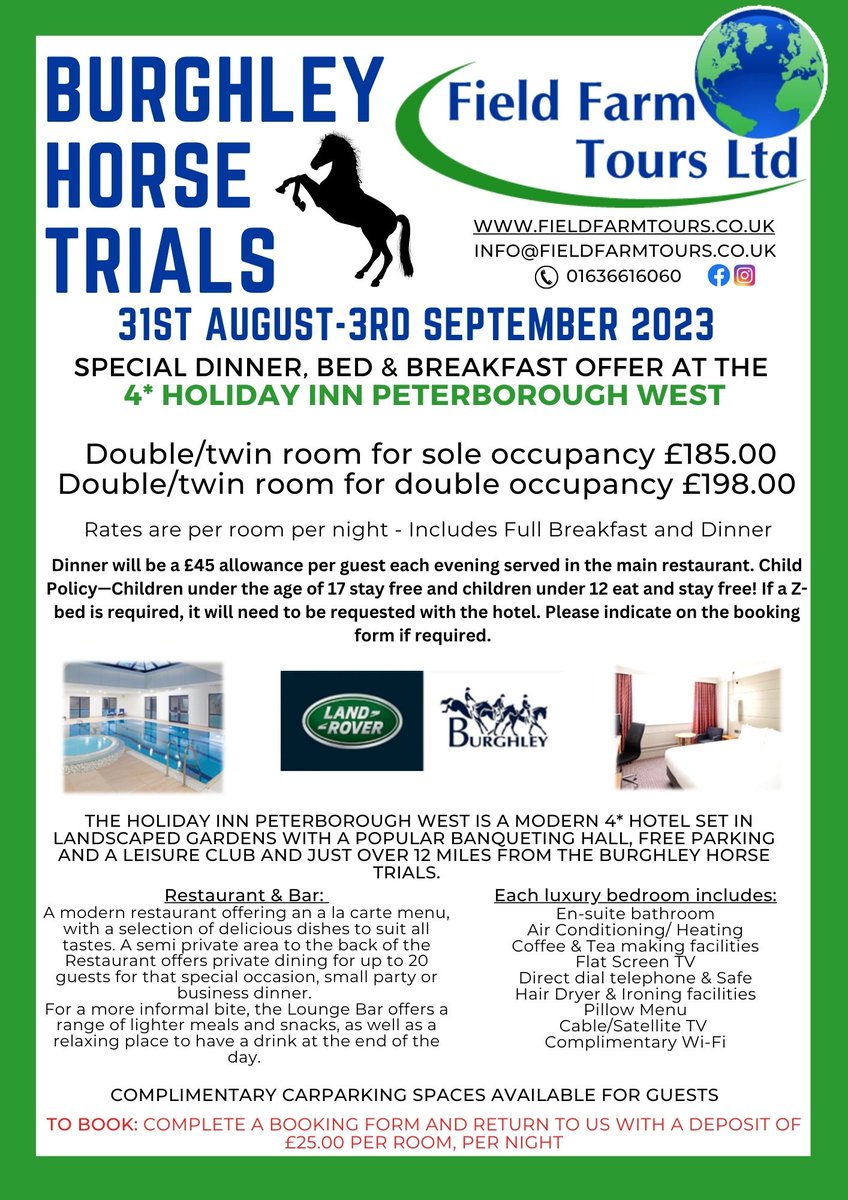 BURGHLEY HORSE TRIALS

Field Farm Tours Ltd

WWW.FIELDFARMTOURS.CO.UK
INFO@FIELDFARMTOURS.CO.UK
01636616060

31ST AUGUST-3RD SEPTEMBER 2023

SPECIAL DINNER, BED & BREAKFAST OFFER AT THE
4* HOLIDAY INN PETERBOROUGH WEST

Double/twin room for sole occupancy £185.00
Double/twin room for double occupancy £198.00

Rates are per room per night - Includes Full Breakfast and Dinner

Dinner will be a £45 allowance per guest each evening served in the main restaurant. Child Policy—Children under the age of 17 stay free and children under 12 eat and stay free! If a Z-bed is required, it will need to be requested with the hotel. Please indicate on the booking form if required.

LAND ROVER

BURGHLEY

THE HOLIDAY INN PETERBOROUGH WEST IS A MODERN 4* HOTEL SET IN LANDSCAPED GARDENS WITH A POPULAR BANQUETING HALL, FREE PARKING AND A LEISURE CLUB AND JUST OVER 12 MILES FROM THE BURGHLEY HORSE TRIALS.

Restaurant & Bar:
A modern restaurant offering an a la carte menu, with a selection of delicious dishes to suit all tastes. A semi private area to the back of the Restaurant offers private dining for up to 20 guests for that special occasion, small party or business dinner.
For a more informal bite, the Lounge Bar offers a range of lighter meals and snacks, as well as a relaxing place to have a drink at the end of the day.

Each luxury bedroom includes:
En-suite bathroom
Air Conditioning/ Heating
Coffee & Tea making facilities
Flat Screen TV
Direct dial telephone & Safe
Hair Dryer & Ironing facilities
Pillow Menu
Cable/Satellite TV
Complimentary Wi-Fi

COMPLIMENTARY CARPARKING SPACES AVAILABLE FOR GUESTS

TO BOOK: COMPLETE A BOOKING FORM AND RETURN TO US WITH A DEPOSIT OF £25.00 PER ROOM, PER NIGHT